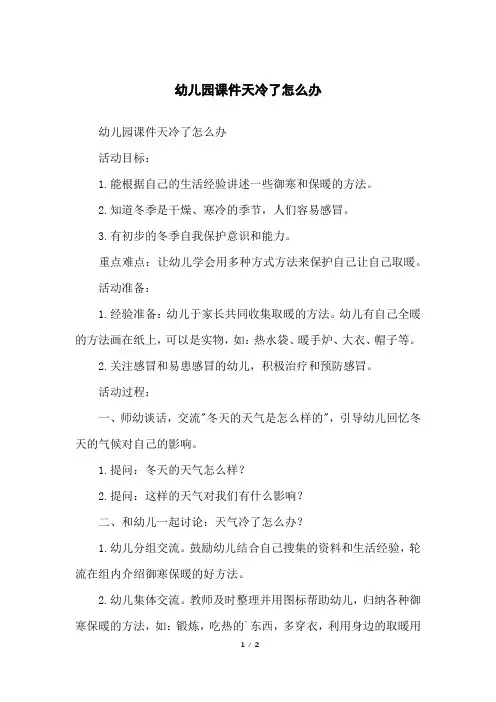 幼儿园课件天冷了怎么办

幼儿园课件天冷了怎么办

活动目标：

1.能根据自己的生活经验讲述一些御寒和保暖的方法。

2.知道冬季是干燥、寒冷的季节，人们容易感冒。

3.有初步的冬季自我保护意识和能力。

重点难点：让幼儿学会用多种方式方法来保护自己让自己取暖。

活动准备：

1.经验准备：幼儿于家长共同收集取暖的方法。幼儿有自己全暖的方法画在纸上，可以是实物，如：热水袋、暖手炉、大衣、帽子等。

2.关注感冒和易患感冒的幼儿，积极治疗和预防感冒。

活动过程：

一、师幼谈话，交流"冬天的天气是怎么样的"，引导幼儿回忆冬天的气候对自己的影响。

1.提问：冬天的天气怎么样？

2.提问：这样的天气对我们有什么影响？

二、和幼儿一起讨论：天气冷了怎么办？

1.幼儿分组交流。鼓励幼儿结合自己搜集的资料和生活经验，轮流在组内介绍御寒保暖的好方法。

2.幼儿集体交流。教师及时整理并用图标帮助幼儿，归纳各种御寒保暖的方法，如：锻炼，吃热的`东西，多穿衣，利用身边的取暖用

1 / 2